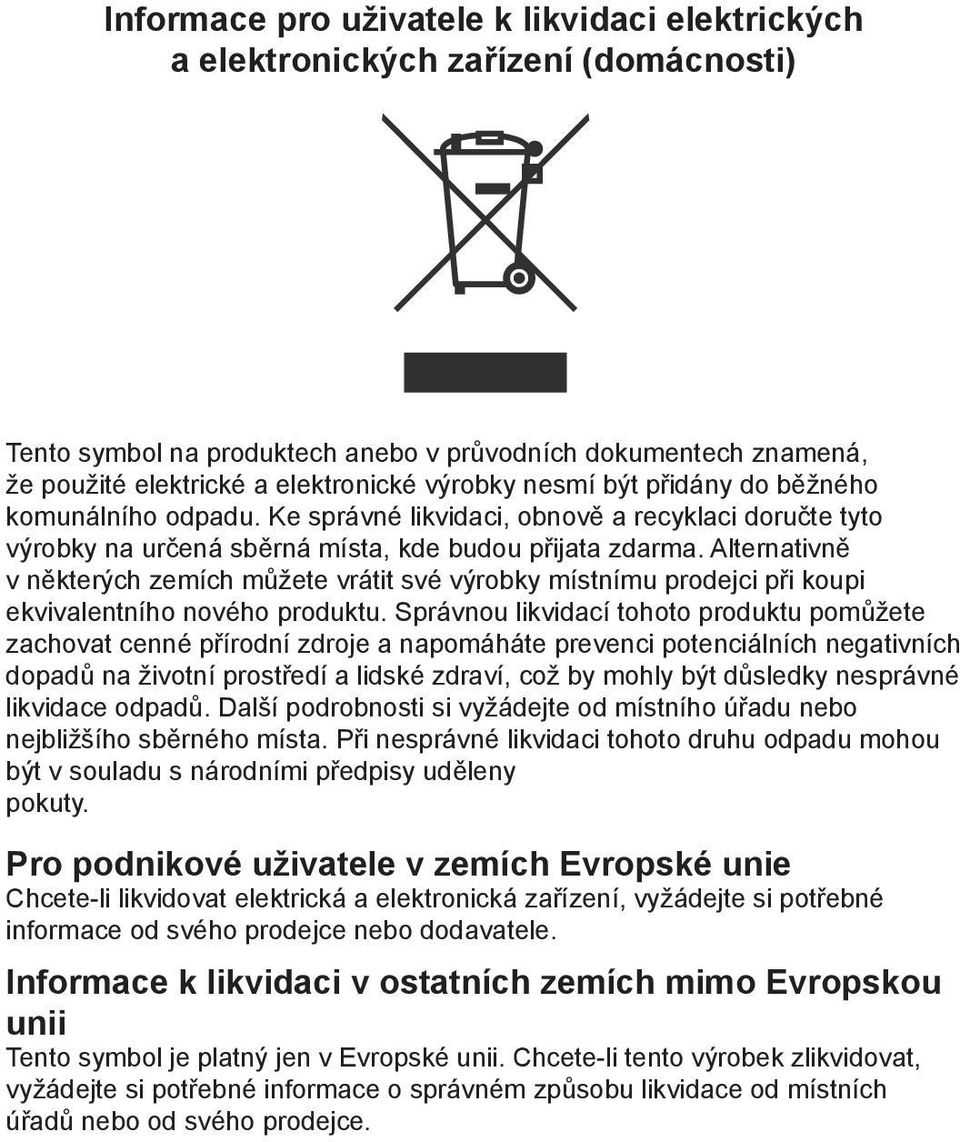 Informace pro uživatele k likvidaci elektrických a elektronických zařízení (domácnosti)

Tento symbol na produktech anebo v průvodních dokumentech znamená, že použité elektrické a elektronické výrobky nesmí být přidány do běžného komunálního odpadu. Ke správné likvidaci, obnově a recyklaci doručte tyto výrobky na určená sběrná místa, kde budou přijata zdarma. Alternativně v některých zemích můžete vrátit své výrobky místnímu prodejci při koupi ekvivalentního nového produktu. Správnou likvidací tohoto produktu pomůžete zachovat cenné přírodní zdroje a napomáháte prevenci potenciálních negativních dopadů na životní prostředí a lidské zdraví, což by mohly být důsledky nesprávné likvidace odpadů. Další podrobnosti si vyžádejte od místního úřadu nebo nejbližšího sběrného místa. Při nesprávné likvidaci tohoto druhu odpadu mohou být v souladu s národními předpisy uděleny pokuty.

Pro podnikové uživatele v zemích Evropské unie
Chcete-li likvidovat elektrická a elektronická zařízení, vyžádejte si potřebné informace od svého prodejce nebo dodavatele.

Informace k likvidaci v ostatních zemích mimo Evropskou unii
Tento symbol je platný jen v Evropské unii. Chcete-li tento výrobek zlikvidovat, vyžádejte si potřebné informace o správném způsobu likvidace od místních úřadů nebo od svého prodejce.